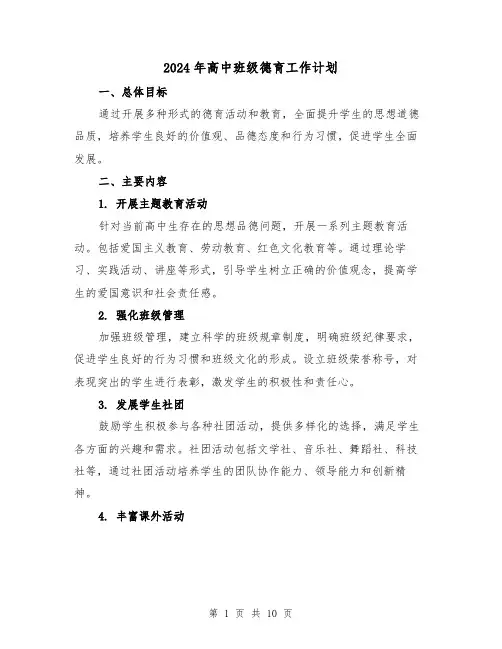 2024年高中班级德育工作计划

一、总体目标

通过开展多种形式的德育活动和教育，全面提升学生的思想道德品质，培养学生良好的价值观、品德态度和行为习惯，促进学生全面发展。

二、主要内容

1. 开展主题教育活动

针对当前高中生存在的思想品德问题，开展一系列主题教育活动。包括爱国主义教育、劳动教育、红色文化教育等。通过理论学习、实践活动、讲座等形式，引导学生树立正确的价值观念，提高学生的爱国意识和社会责任感。

2. 强化班级管理

加强班级管理，建立科学的班级规章制度，明确班级纪律要求，促进学生良好的行为习惯和班级文化的形成。设立班级荣誉称号，对表现突出的学生进行表彰，激发学生的积极性和责任心。

3. 发展学生社团

鼓励学生积极参与各种社团活动，提供多样化的选择，满足学生各方面的兴趣和需求。社团活动包括文学社、音乐社、舞蹈社、科技社等，通过社团活动培养学生的团队协作能力、领导能力和创新精神。

4. 丰富课外活动

第 1 页 共 10 页